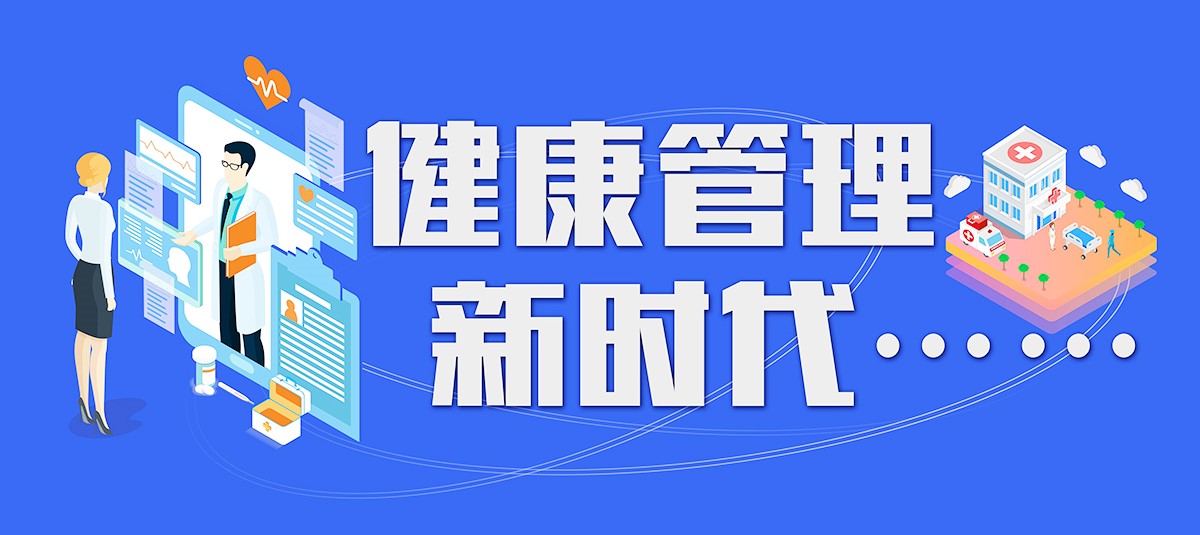 健康管理
新时代……